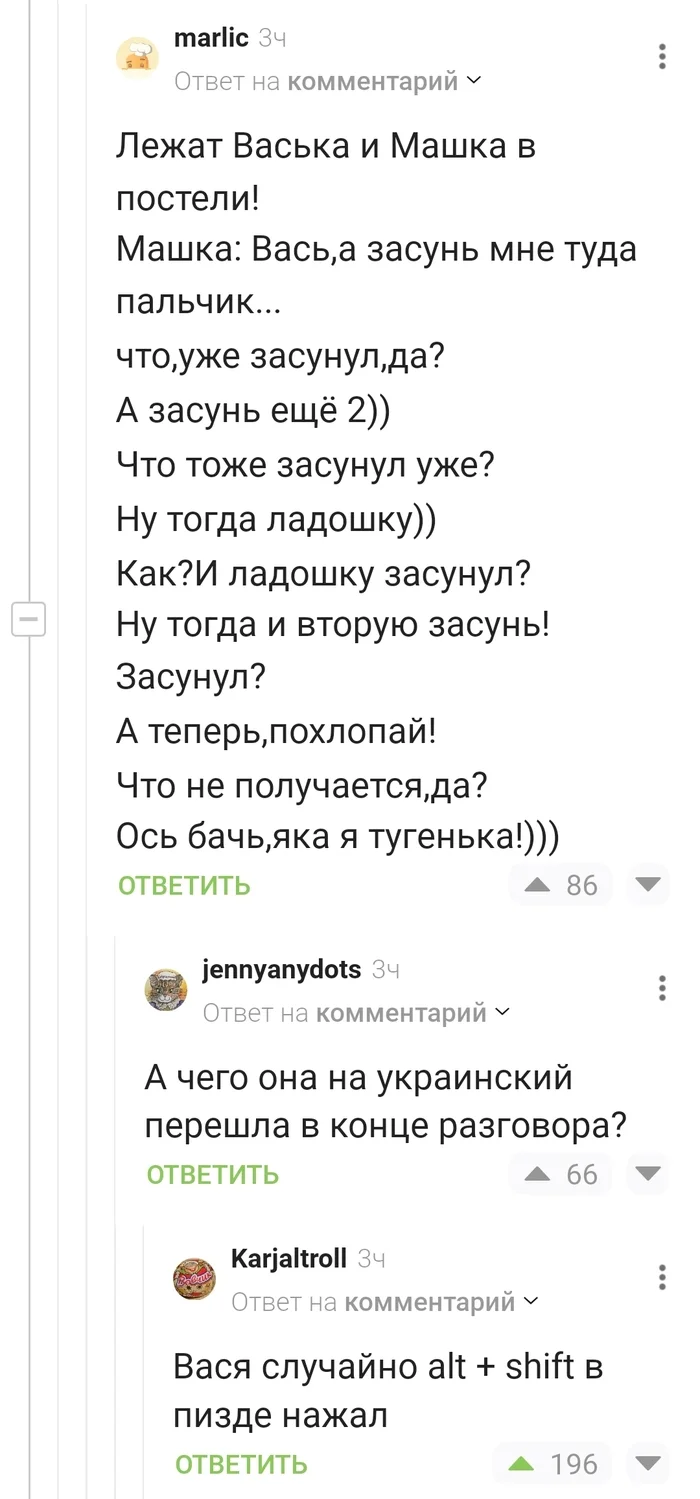 marlic 3ч
Ответ на комментарий

Лежат Васька и Машка в постели!
Машка: Вась,а засунь мне туда пальчик...
что,уже засунул,да?
А засунь ещё 2))
Что тоже засунул уже?
Ну тогда ладошку))
Как?И ладошку засунул?
Ну тогда и вторую засунь!
Засунул?
А теперь,похлопай!
Что не получается,да?
Ось бачь,яка я тугенька!)))

ОТВЕТИТЬ 86

jennyanydots 3ч
Ответ на комментарий

А чего она на украинский перешла в конце разговора?

ОТВЕТИТЬ 66

Karjaltroll 3ч
Ответ на комментарий

Вася случайно alt + shift в пизде нажал

ОТВЕТИТЬ 196